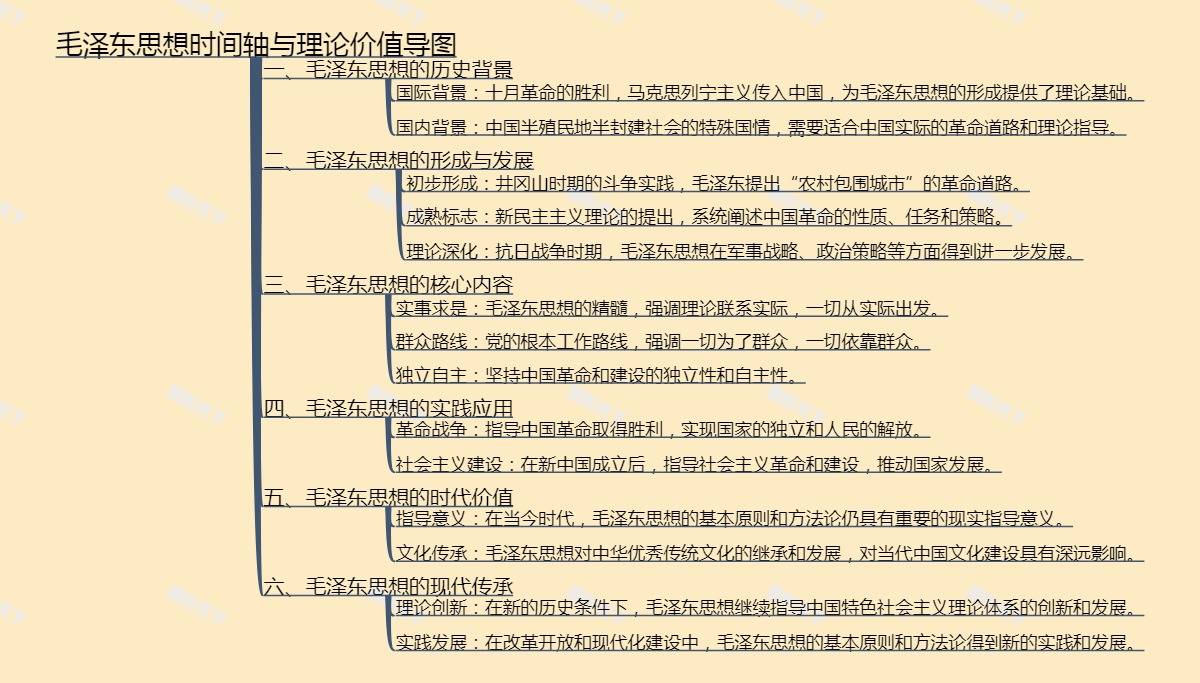 毛泽东思想时间轴与理论价值导图

一、毛泽东思想的历史背景

国际背景：十月革命的胜利，马克思列宁主义传入中国，为毛泽东思想的形成提供了理论基础。

国内背景：中国半殖民地半封建社会的特殊国情，需要适合中国实际的革命道路和理论指导。

二、毛泽东思想的形成与发展

初步形成：井冈山时期的斗争实践，毛泽东提出“农村包围城市”的革命道路。

成熟标志：新民主主义理论的提出，系统阐述中国革命的性质、任务和策略。

理论深化：抗日战争时期，毛泽东思想在军事战略、政治策略等方面得到进一步发展。

三、毛泽东思想的核心内容

实事求是：毛泽东思想的精髓，强调理论联系实际，一切从实际出发。

群众路线：党的根本工作路线，强调一切为了群众，一切依靠群众。

独立自主：坚持中国革命和建设的独立性和自主性。

四、毛泽东思想的实践应用

革命战争：指导中国革命取得胜利，实现国家的独立和人民的解放。

社会主义建设：在新中国成立后，指导社会主义革命和建设，推动国家发展。

五、毛泽东思想的时代价值

指导意义：在当今时代，毛泽东思想的基本原则和方法论仍具有重要的现实指导意义。

文化传承：毛泽东思想对中华优秀传统文化的继承和发展，对当代中国文化建设具有深远影响。

六、毛泽东思想的现代传承

理论创新：在新的历史条件下，毛泽东思想继续指导中国特色社会主义理论体系的创新和发展。

实践发展：在改革开放和现代化建设中，毛泽东思想的基本原则和方法论得到新的实践和发展。